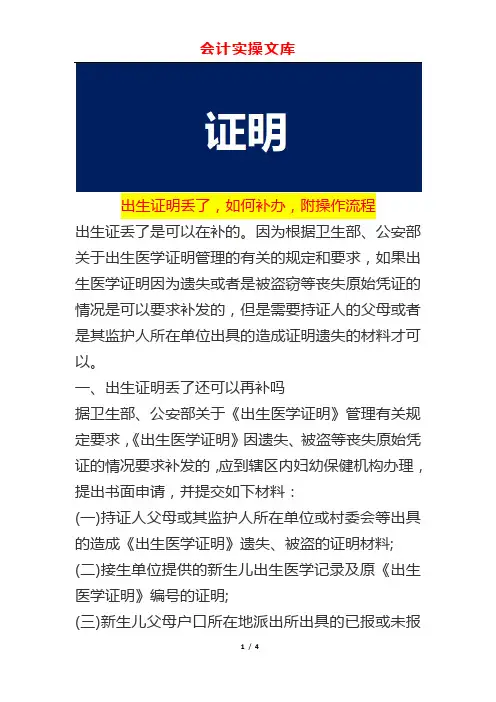 会计实操文库

证明

出生证明丢了，如何补办，附操作流程

出生证丢了是可以在补的。因为根据卫生部、公安部关于出生医学证明管理的有关的规定和要求，如果出生医学证明因为遗失或者是被盗窃等丧失原始凭证的情况是可以要求补发的，但是需要持证人的父母或者是其监护人所在单位出具的造成证明遗失的材料才可以。

一、出生证明丢了还可以再补吗

据卫生部、公安部关于《出生医学证明》管理有关规定要求，《出生医学证明》因遗失、被盗等丧失原始凭证的情况要求补发的，应到辖区内妇幼保健机构办理，提出书面申请，并提交如下材料：

(一)持证人父母或其监护人所在单位或村委会等出具的造成《出生医学证明》遗失、被盗的证明材料;

(二)接生单位提供的新生儿出生医学记录及原《出生医学证明》编号的证明;

(三)新生儿父母户口所在地派出所出具的已报或未报

1 / 4